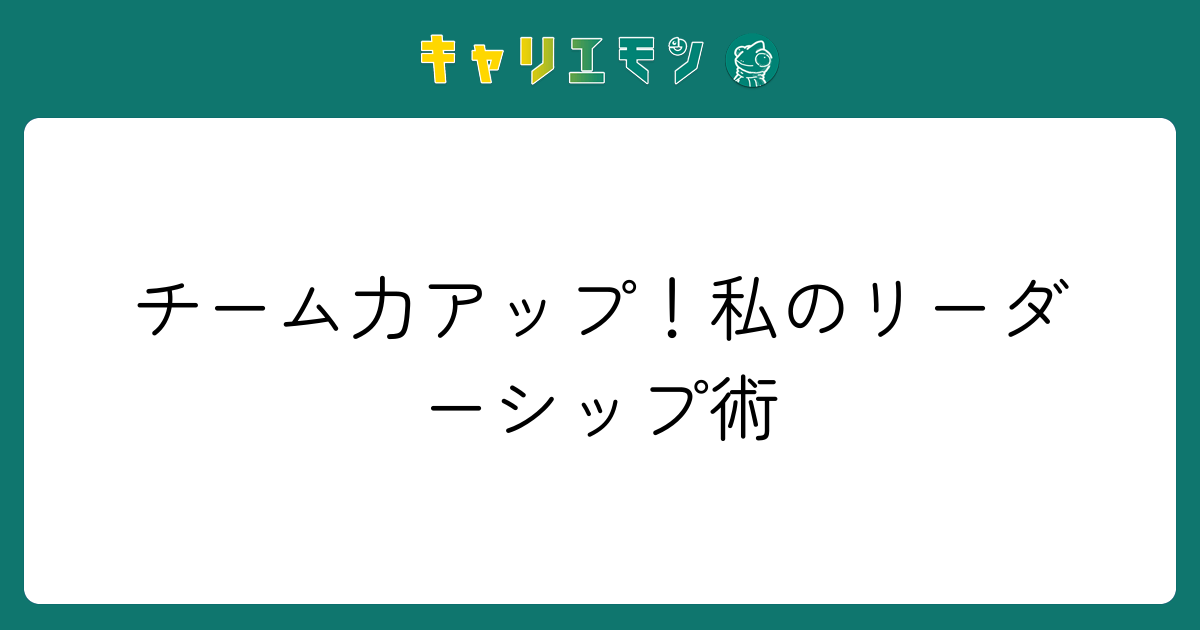 キャリエモン

チーム力アップ！私のリーダーシップ術